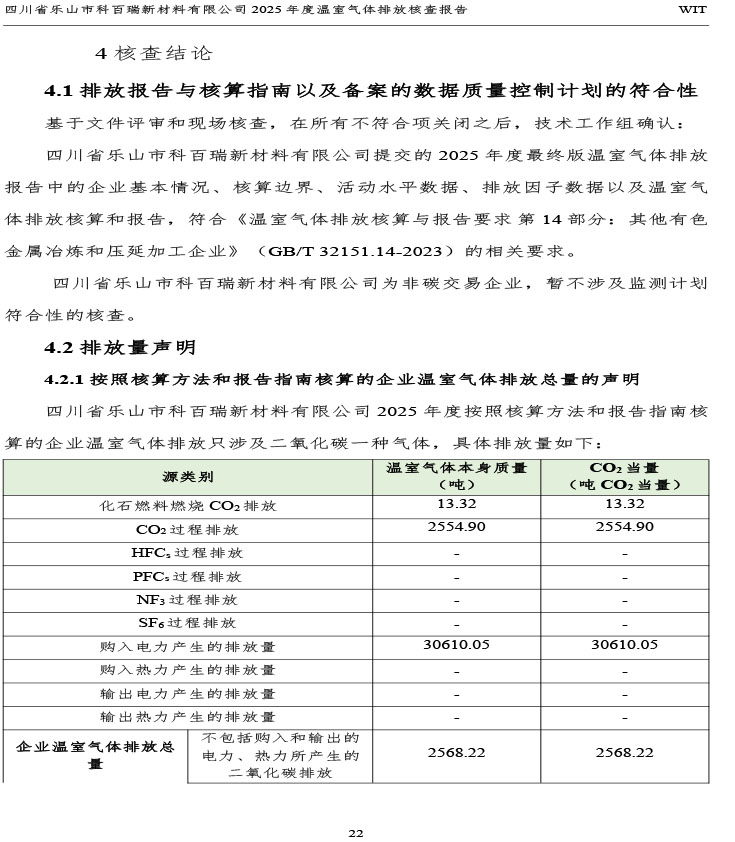 四川省乐山市科百瑞新材料有限公司 2025 年度温室气体排放核查报告 WIT

4 核查结论

4.1 排放报告与核算指南以及备案的数据质量控制计划的符合性

基于文件评审和现场核查，在所有不符合项关闭之后，技术工作组确认：

四川省乐山市科百瑞新材料有限公司提交的 2025 年度最终版温室气体排放报告中的企业基本情况、核算边界、活动水平数据、排放因子数据以及温室气体排放核算和报告，符合《温室气体排放核算与报告要求 第 14 部分：其他有色金属冶炼和压延加工企业》（GB/T 32151.14-2023）的相关要求。

四川省乐山市科百瑞新材料有限公司为非碳交易企业，暂不涉及监测计划符合性的核查。

4.2 排放量声明

4.2.1 按照核算方法和报告指南核算的企业温室气体排放总量的声明

四川省乐山市科百瑞新材料有限公司 2025 年度按照核算方法和报告指南核算的企业温室气体排放只涉及二氧化碳一种气体，具体排放量如下：

| 源类别 | | 温室气体本身质量（吨） | $CO_2$ 当量（吨 $CO_2$ 当量） |
|---|---|---|---|
| 化石燃料燃烧 $CO_2$ 排放 | | 13.32 | 13.32 |
| $CO_2$ 过程排放 | | 2554.90 | 2554.90 |
| $HFC_s$ 过程排放 | | - | - |
| $PFC_s$ 过程排放 | | - | - |
| $NF_3$ 过程排放 | | - | - |
| $SF_6$ 过程排放 | | - | - |
| 购入电力产生的排放量 | | 30610.05 | 30610.05 |
| 购入热力产生的排放量 | | - | - |
| 输出电力产生的排放量 | | - | - |
| 输出热力产生的排放量 | | - | - |
| 企业温室气体排放总量 | 不包括购入和输出的电力、热力所产生的二氧化碳排放 | 2568.22 | 2568.22 |

22